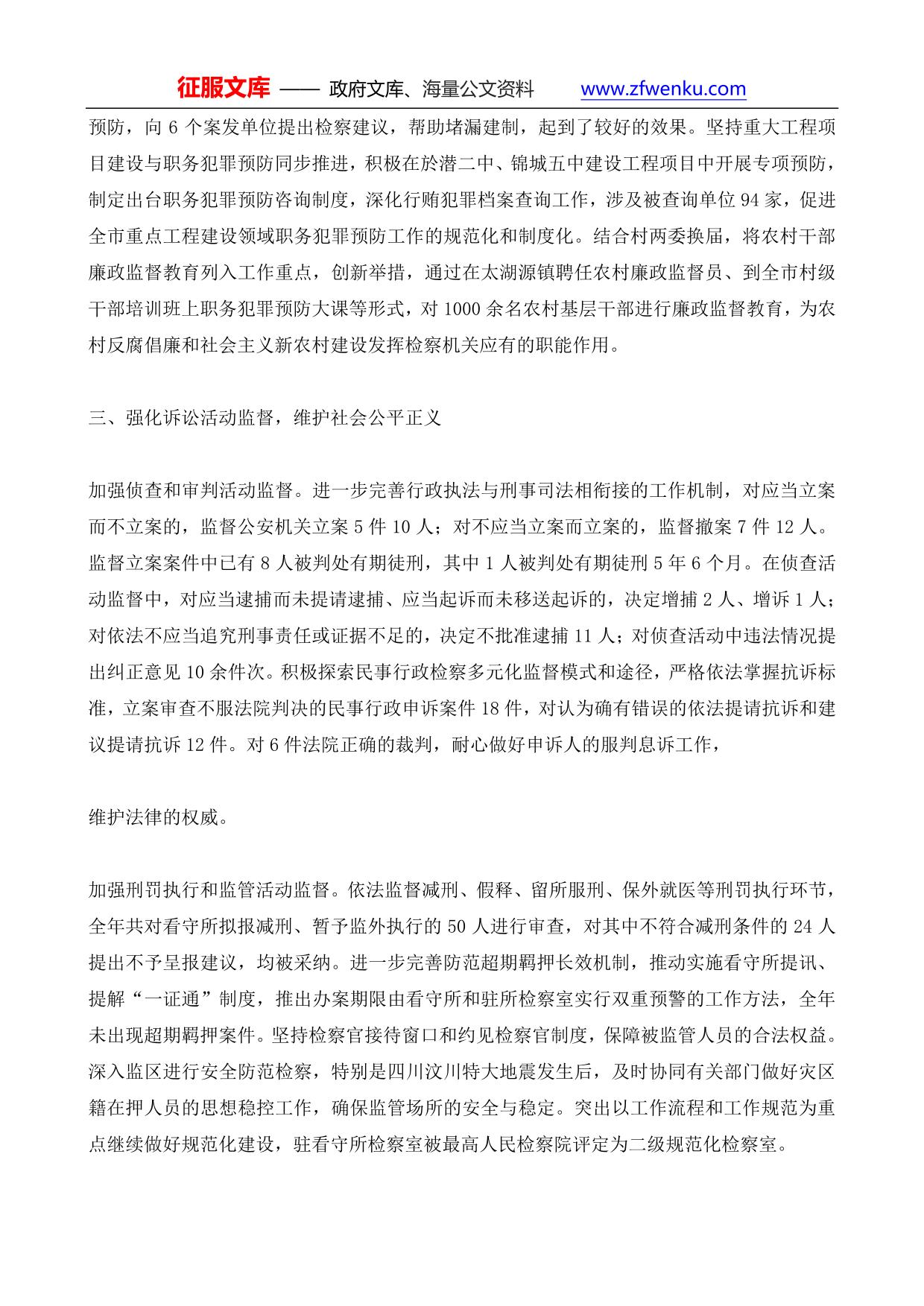 征服文库 —— 政府文库、海量公文资料 www.zfwenku.com

预防，向 6 个案发单位提出检察建议，帮助堵漏建制，起到了较好的效果。坚持重大工程项目建设与职务犯罪预防同步推进，积极在於潜二中、锦城五中建设工程项目中开展专项预防，制定出台职务犯罪预防咨询制度，深化行贿犯罪档案查询工作，涉及被查询单位 94 家，促进全市重点工程建设领域职务犯罪预防工作的规范化和制度化。结合村两委换届，将农村干部廉政监督教育列入工作重点，创新举措，通过在太湖源镇聘任农村廉政监督员、到全市村级干部培训班上职务犯罪预防大课等形式，对 1000 余名农村基层干部进行廉政监督教育，为农村反腐倡廉和社会主义新农村建设发挥检察机关应有的职能作用。

三、强化诉讼活动监督，维护社会公平正义

加强侦查和审判活动监督。进一步完善行政执法与刑事司法相衔接的工作机制，对应当立案而不立案的，监督公安机关立案 5 件 10 人；对不应当立案而立案的，监督撤案 7 件 12 人。监督立案案件中已有 8 人被判处有期徒刑，其中 1 人被判处有期徒刑 5 年 6 个月。在侦查活动监督中，对应当逮捕而未提请逮捕、应当起诉而未移送起诉的，决定增捕 2 人、增诉 1 人；对依法不应当追究刑事责任或证据不足的，决定不批准逮捕 11 人；对侦查活动中违法情况提出纠正意见 10 余件次。积极探索民事行政检察多元化监督模式和途径，严格依法掌握抗诉标准，立案审查不服法院判决的民事行政申诉案件 18 件，对认为确有错误的依法提请抗诉和建议提请抗诉 12 件。对 6 件法院正确的裁判，耐心做好申诉人的服判息诉工作，

维护法律的权威。

加强刑罚执行和监管活动监督。依法监督减刑、假释、留所服刑、保外就医等刑罚执行环节，全年共对看守所拟报减刑、暂予监外执行的 50 人进行审查，对其中不符合减刑条件的 24 人提出不予呈报建议，均被采纳。进一步完善防范超期羁押长效机制，推动实施看守所提讯、提解“一证通”制度，推出办案期限由看守所和驻所检察室实行双重预警的工作方法，全年未出现超期羁押案件。坚持检察官接待窗口和约见检察官制度，保障被监管人员的合法权益。深入监区进行安全防范检察，特别是四川汶川特大地震发生后，及时协同有关部门做好灾区籍在押人员的思想稳控工作，确保监管场所的安全与稳定。突出以工作流程和工作规范为重点继续做好规范化建设，驻看守所检察室被最高人民检察院评定为二级规范化检察室。